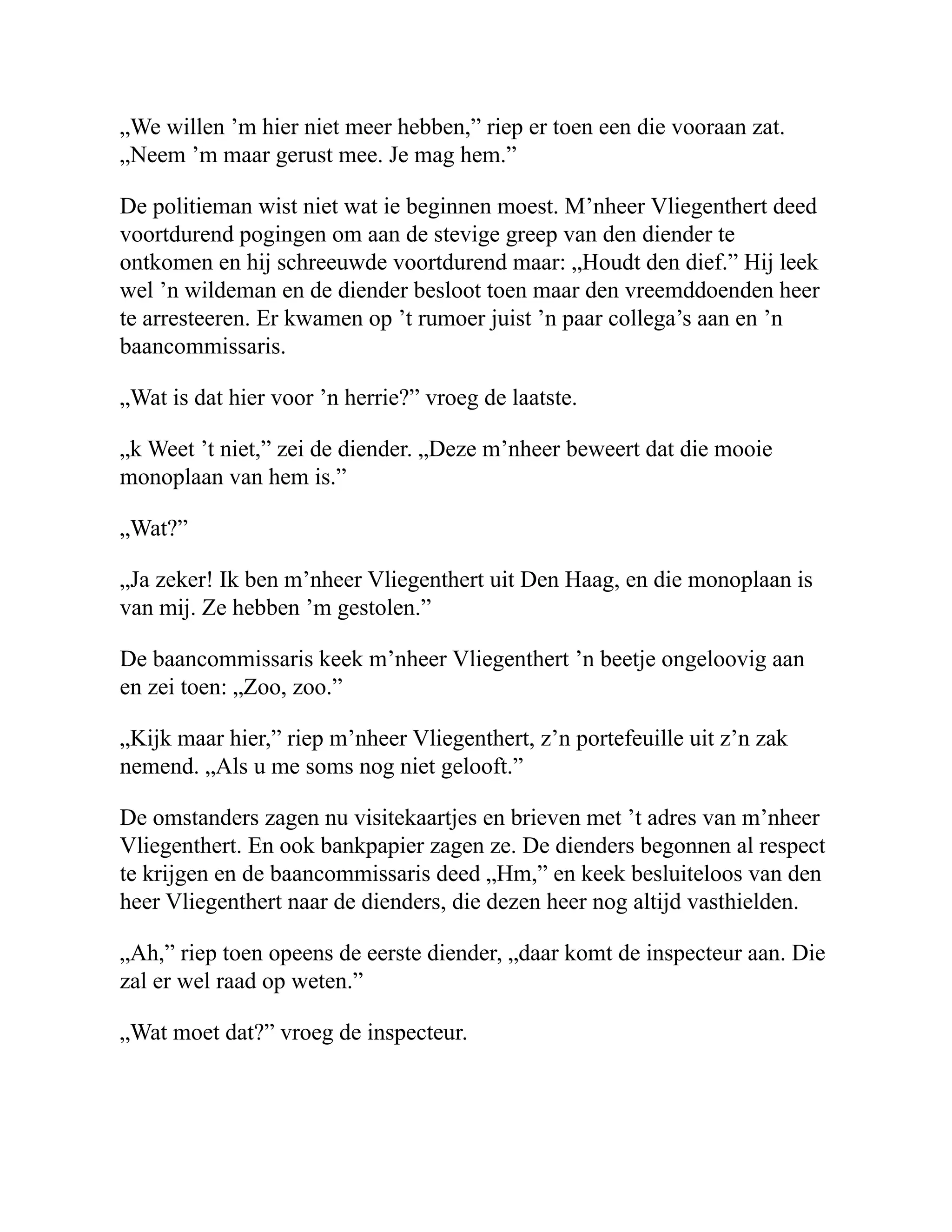 „We willen ’m hier niet meer hebben,” riep er toen een die vooraan zat. „Neem ’m maar gerust mee. Je mag hem.”

De politieman wist niet wat ie beginnen moest. M’nheer Vliegenthert deed voortdurend pogingen om aan de stevige greep van den diender te ontkomen en hij schreeuwde voortdurend maar: „Houdt den dief.” Hij leek wel ’n wildeman en de diender besloot toen maar den vreemddoenden heer te arresteeren. Er kwamen op ’t rumoer juist ’n paar collega’s aan en ’n baancommissaris.

„Wat is dat hier voor ’n herrie?” vroeg de laatste.

„k Weet ’t niet,” zei de diender. „Deze m’nheer beweert dat die mooie monoplaan van hem is.”

„Wat?”

„Ja zeker! Ik ben m’nheer Vliegenthert uit Den Haag, en die monoplaan is van mij. Ze hebben ’m gestolen.”

De baancommissaris keek m’nheer Vliegenthert ’n beetje ongeloovig aan en zei toen: „Zoo, zoo.”

„Kijk maar hier,” riep m’nheer Vliegenthert, z’n portefeuille uit z’n zak nemend. „Als u me soms nog niet gelooft.”

De omstanders zagen nu visitekaartjes en brieven met ’t adres van m’nheer Vliegenthert. En ook bankpapier zagen ze. De dienders begonnen al respect te krijgen en de baancommissaris deed „Hm,” en keek besluiteloos van den heer Vliegenthert naar de dienders, die dezen heer nog altijd vasthielden.

„Ah,” riep toen opeens de eerste diender, „daar komt de inspecteur aan. Die zal er wel raad op weten.”

„Wat moet dat?” vroeg de inspecteur.